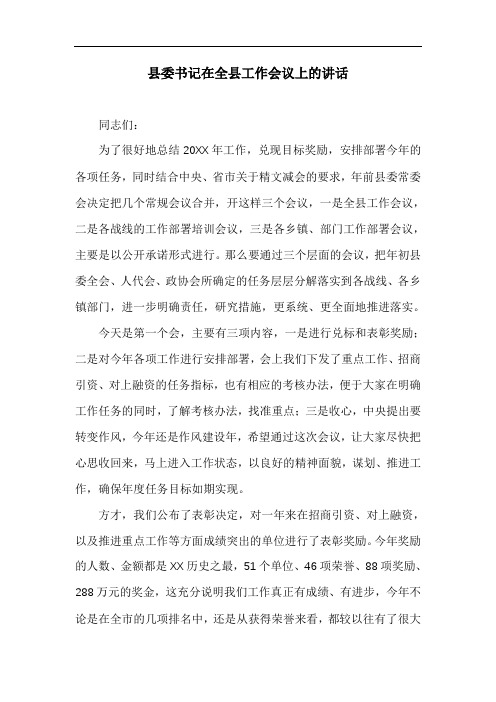 县委书记在全县工作会议上的讲话

同志们：

为了很好地总结 20XX 年工作，兑现目标奖励，安排部署今年的各项任务，同时结合中央、省市关于精文减会的要求，年前县委常委会决定把几个常规会议合并，开这样三个会议，一是全县工作会议，二是各战线的工作部署培训会议，三是各乡镇、部门工作部署会议，主要是以公开承诺形式进行。那么要通过三个层面的会议，把年初县委全会、人代会、政协会所确定的任务层层分解落实到各战线、各乡镇部门，进一步明确责任，研究措施，更系统、更全面地推进落实。

今天是第一个会，主要有三项内容，一是进行兑标和表彰奖励；二是对今年各项工作进行安排部署，会上我们下发了重点工作、招商引资、对上融资的任务指标，也有相应的考核办法，便于大家在明确工作任务的同时，了解考核办法，找准重点；三是收心，中央提出要转变作风，今年还是作风建设年，希望通过这次会议，让大家尽快把心思收回来，马上进入工作状态，以良好的精神面貌，谋划、推进工作，确保年度任务目标如期实现。

方才，我们公布了表彰决定，对一年来在招商引资、对上融资，以及推进重点工作等方面成绩突出的单位进行了表彰奖励。今年奖励的人数、金额都是 XX 历史之最，51 个单位、46 项荣誉、88 项奖励、288 万元的奖金，这充分说明我们工作真正有成绩、有进步，今年不论是在全市的几项排名中，还是从获得荣誉来看，都较以往有了很大